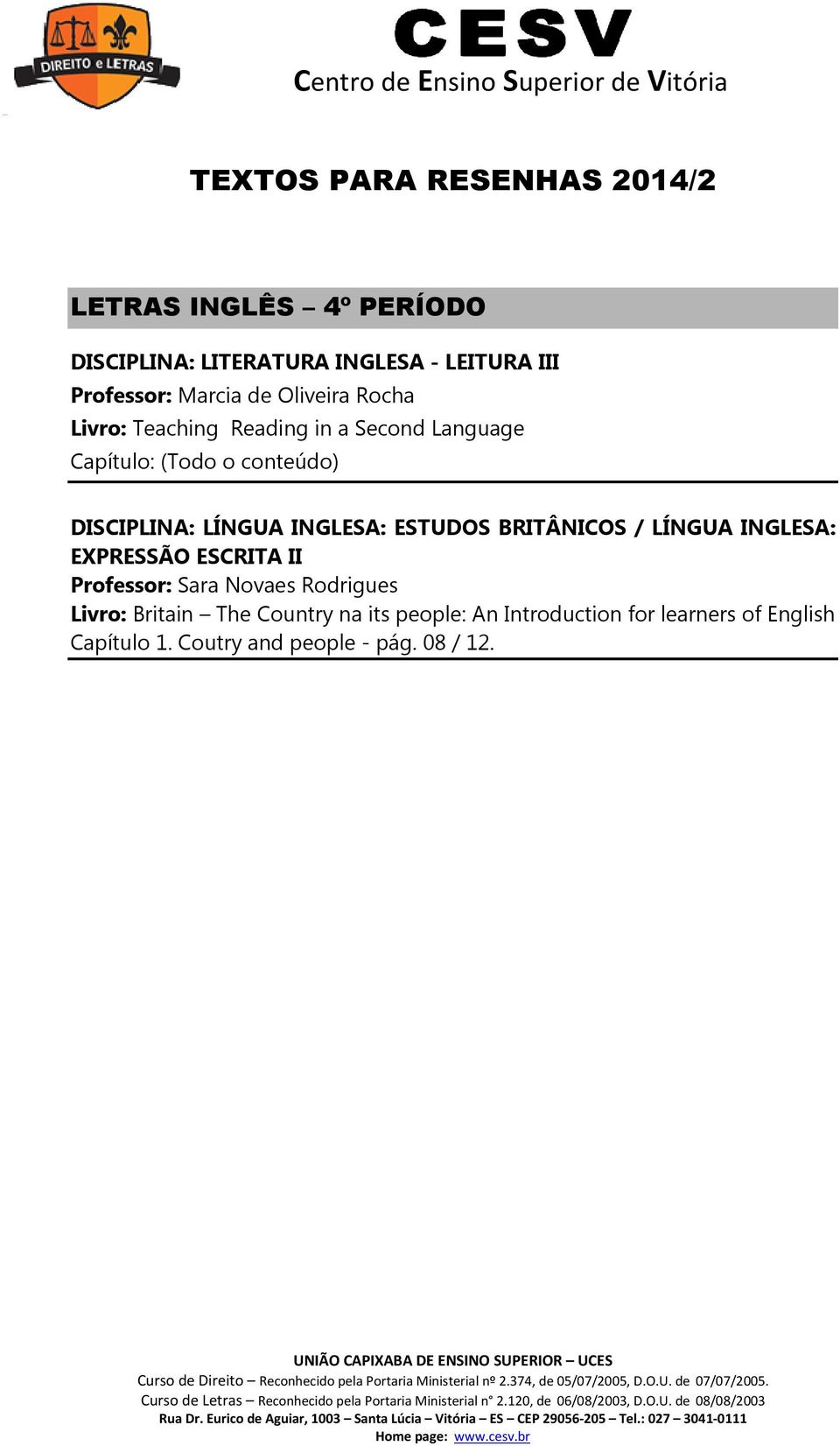 DIREITO e LETRAS

CESV
Centro de Ensino Superior de Vitória

TEXTOS PARA RESENHAS 2014/2

LETRAS INGLÊS – 4º PERÍODO

DISCIPLINA: LITERATURA INGLESA - LEITURA III
Professor: Marcia de Oliveira Rocha
Livro: Teaching Reading in a Second Language
Capítulo: (Todo o conteúdo)

DISCIPLINA: LÍNGUA INGLESA: ESTUDOS BRITÂNICOS / LÍNGUA INGLESA: EXPRESSÃO ESCRITA II
Professor: Sara Novaes Rodrigues
Livro: Britain – The Country na its people: An Introduction for learners of English
Capítulo 1. Coutry and people - pág. 08 / 12.

UNIÃO CAPIXABA DE ENSINO SUPERIOR – UCES
Curso de Direito – Reconhecido pela Portaria Ministerial nº 2.374, de 05/07/2005, D.O.U. de 07/07/2005.
Curso de Letras – Reconhecido pela Portaria Ministerial n° 2.120, de 06/08/2003, D.O.U. de 08/08/2003
Rua Dr. Eurico de Aguiar, 1003 – Santa Lúcia – Vitória – ES – CEP 29056-205 – Tel.: 027 – 3041-0111
Home page: www.cesv.br